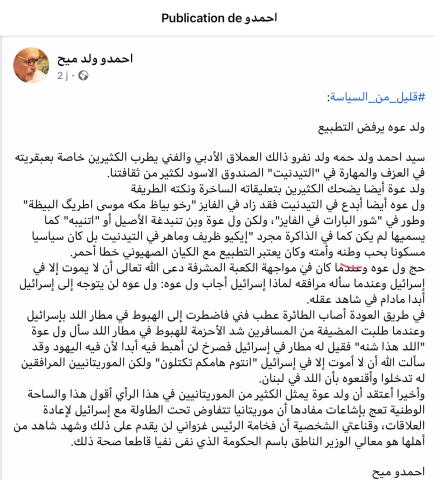 Publication de احمدو

احمدو ولد ميح
2 j ·

#قليل_من_السياسة:

ولد عوه يرفض التطبيع

سيد احمد ولد حمه ولد نفرو ذالك العملاق الأدبي والفني يطرب الكثيرين خاصة بعبقريته في العزف والمهارة في "التيدنيت" الصندوق الاسود لكثير من ثقافتنا.
ولد عوة أيضا يضحك الكثيرين بتعليقاته الساخرة ونكته الطريفة
ول عوه أيضا أبدع في التيدنيت فقد زاد في الفايز "رخو بياظ مكه موسى اطريگ البيظة" وطور في "شور البارات في الفايز"، ولكن ول عوة وبن تنبدغة الأصيل أو "اتنيبه" كما يسميها لم يكن كما في الذاكرة مجرد "إيكيو ظريف وماهر في التيدنيت بل كان سياسيا مسكونا بحب وطنه وأمته وكان يعتبر التطبيع مع الكيان الصهيوني خطا أحمر.
حج ول عوه وعندما كان في مواجهة الكعبة المشرفة دعى الله تعالى أن لا يموت إلا في إسرائيل وعندما سأله مرافقه لماذا إسرائيل أجاب ول عوه: ول عوه لن يتوجه إلى إسرائيل أبدا مادام في شاهد عقله.
في طريق العودة أصاب الطائرة عطب فني فاضطرت إلى الهبوط في مطار اللد بإسرائيل وعندما طلبت المضيفة من المسافرين شد الأحزمة للهبوط في مطار اللد سأل ول عوة "اللد هذا شنه" فقيل له مطار في إسرائيل فصرخ لن أهبط فيه أبدا لأن فيه اليهود وقد سألت الله أن لا أموت إلا في إسرائيل "انتوم هامكم تكتلون" ولكن الموريتانيين المرافقين له تدخلوا وأقنعوه بأن اللد في لبنان.
وأخيرا أعتقد أن ولد عوة يمثل الكثير من الموريتانيين في هذا الرأي أقول هذا والساحة الوطنية تعج بإشاعات مفادها أن موريتانيا تتفاوض تحت الطاولة مع إسرائيل لإعادة العلاقات، وقناعتي الشخصية أن فخامة الرئيس غزواني لن يقدم على ذلك وشهد شاهد من أهلها هو معالي الوزير الناطق باسم الحكومة الذي نفى نفيا قاطعا صحة ذلك.

احمدو ميح